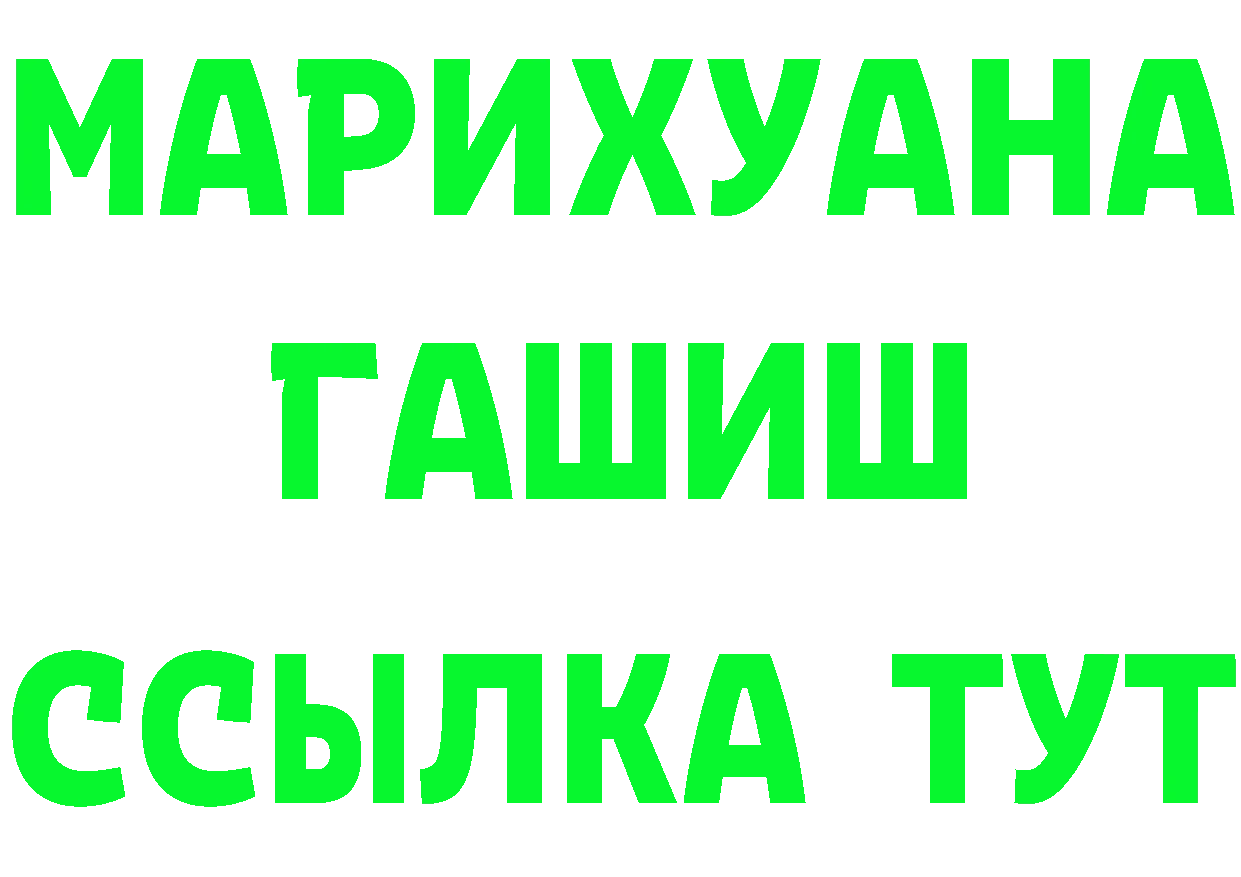 МАРИХУАНА
ГАШИШ
ССЫЛКА ТУТ